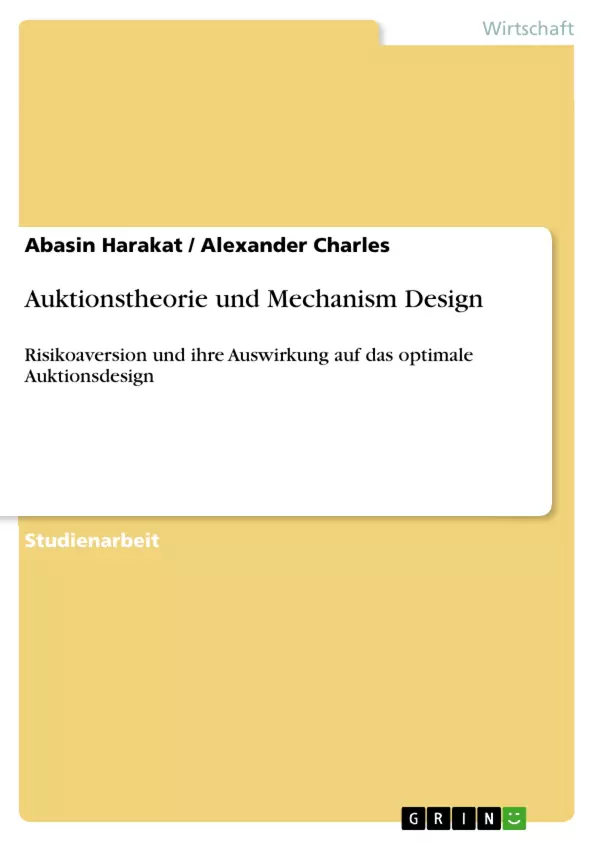 Wirtschaft

Abasin Harakat / Alexander Charles

Auktionstheorie und Mechanism Design

Risikoaversion und ihre Auswirkung auf das optimale Auktionsdesign

Studienarbeit

GRIN